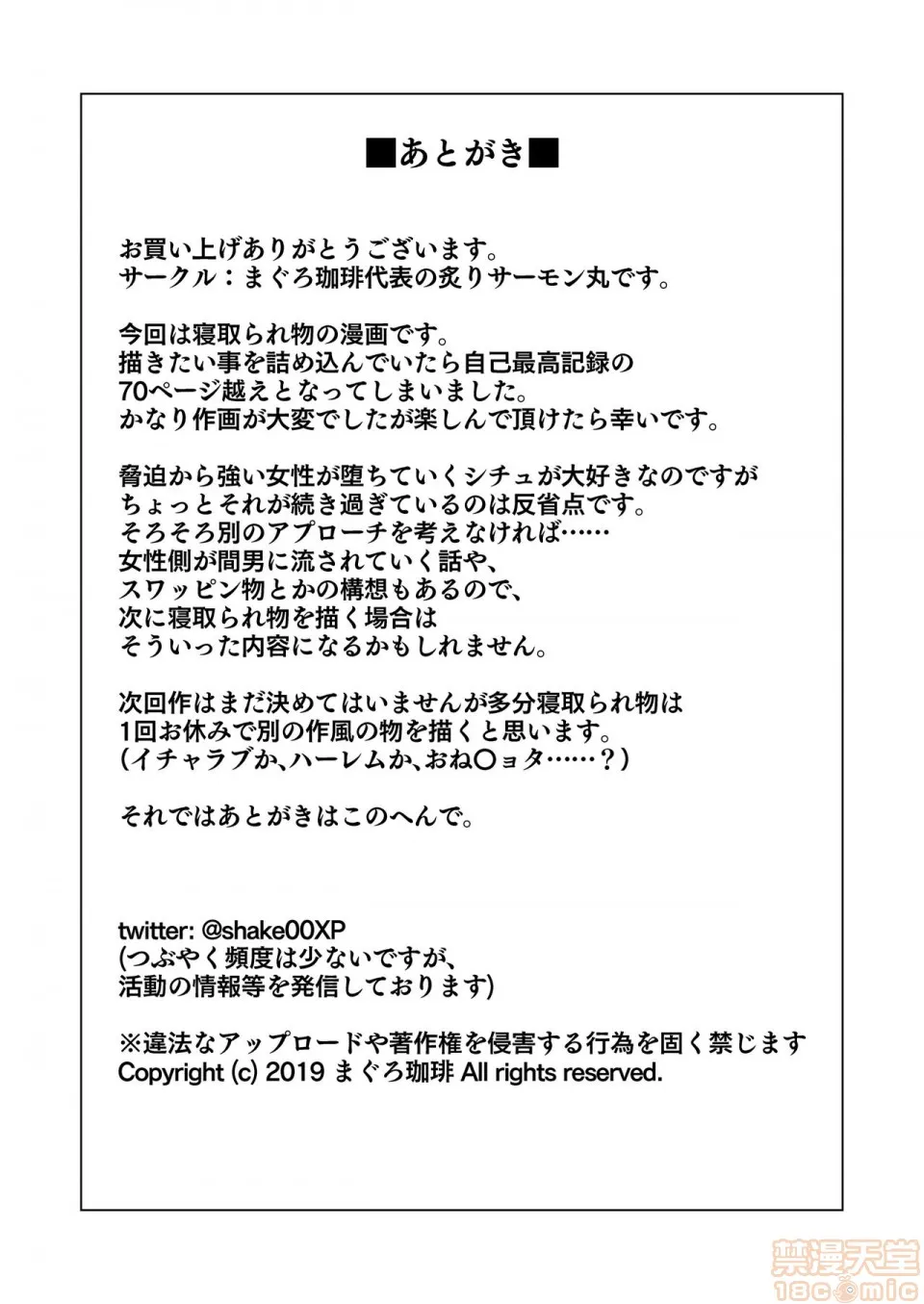 ■あとがき■

お買い上げありがとうございます。
サークル：まぐろ珈琲代表の炙りサーモン丸です。

今回は寝取られ物の漫画です。
描きたい事を詰め込んでいたら自己最高記録の
70ページ越えとなってしまいました。
かなり作画が大変でしたが楽しんで頂けたら幸いです。

脅迫から強い女性が堕ちていくシチュが大好きなのですが
ちょっとそれが続き過ぎているのは反省点です。
そろそろ別のアプローチを考えなければ……
女性側が間男に流されていく話や、
スワッピン物とかの構想もあるので、
次に寝取られ物を描く場合は
そういった内容になるかもしれません。

次回作はまだ決めてはいませんが多分寝取られ物は
1回お休みで別の作風の物を描くと思います。
（イチャラブか、ハーレムか、おね○ョタ……？）

それではあとがきはこのへんで。

twitter: @shake00XP
(つぶやく頻度は少ないですが、
活動の情報等を発信しております)

※違法なアップロードや著作権を侵害する行為を固く禁じます
Copyright (c) 2019 まぐろ珈琲 All rights reserved.

禁漫天堂
18comic